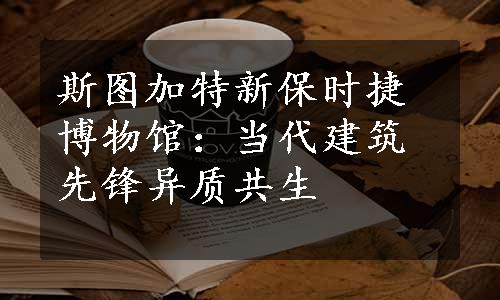 斯图加特新保时捷博物馆：当代建筑先锋异质共生